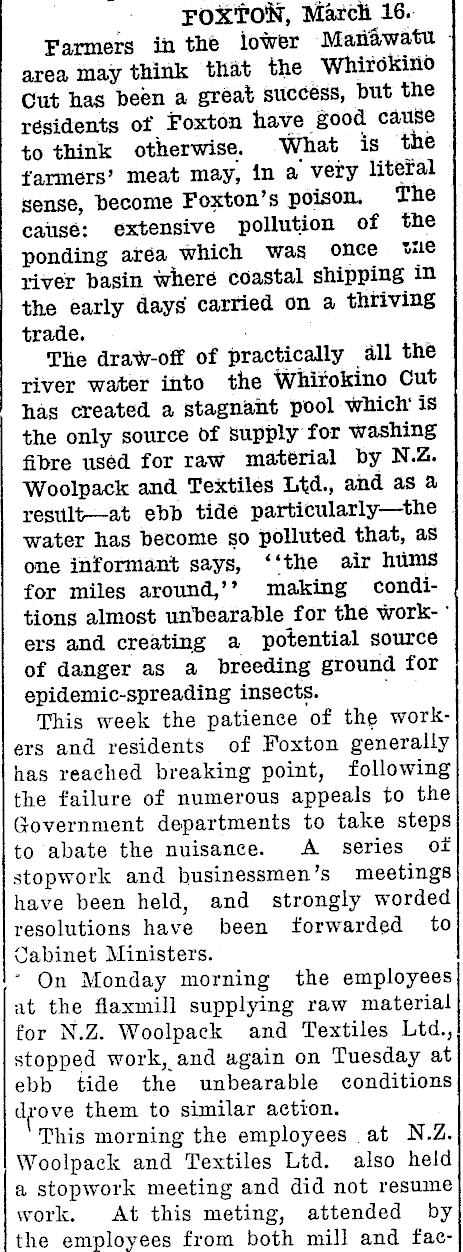 FOXTON, March 16.

Farmers in the lower Manawatu area may think that the Whirokino Cut has been a great success, but the residents of Foxton have good cause to think otherwise. What is the farmers' meat may, in a very literal sense, become Foxton's poison. The cause: extensive pollution of the ponding area which was once the river basin where coastal shipping in the early days carried on a thriving trade.

The draw-off of practically all the river water into the Whirokino Cut has created a stagnant pool which is the only source of supply for washing fibre used for raw material by N.Z. Woolpack and Textiles Ltd., and as a result—at ebb tide particularly—the water has become so polluted that, as one informant says, "the air hums for miles around," making conditions almost unbearable for the workers and creating a potential source of danger as a breeding ground for epidemic-spreading insects.

This week the patience of the workers and residents of Foxton generally has reached breaking point, following the failure of numerous appeals to the Government departments to take steps to abate the nuisance. A series of stopwork and businessmen's meetings have been held, and strongly worded resolutions have been forwarded to Cabinet Ministers.

On Monday morning the employees at the flaxmill supplying raw material for N.Z. Woolpack and Textiles Ltd., stopped work, and again on Tuesday at ebb tide the unbearable conditions drove them to similar action.

This morning the employees at N.Z. Woolpack and Textiles Ltd. also held a stopwork meeting and did not resume work. At this meting, attended by the employees from both mill and fac-